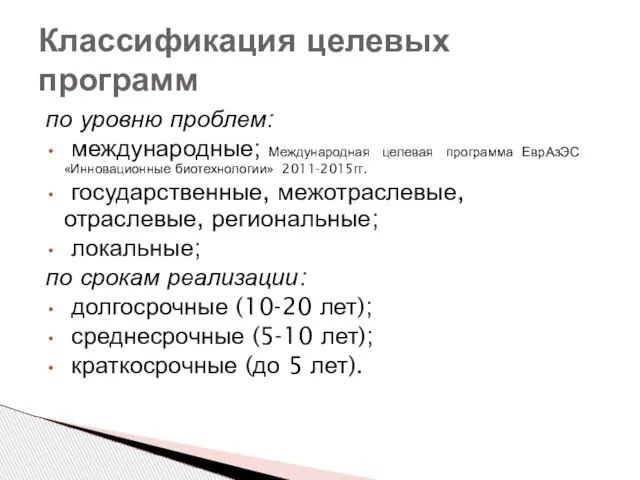 Классификация целевых программ

по уровню проблем:

• международные; Международная целевая программа ЕврАзЭС «Инновационные биотехнологии» 2011-2015гг.

• государственные, межотраслевые, отраслевые, региональные;

• локальные;

по срокам реализации:

• долгосрочные (10-20 лет);

• среднесрочные (5-10 лет);

• краткосрочные (до 5 лет).